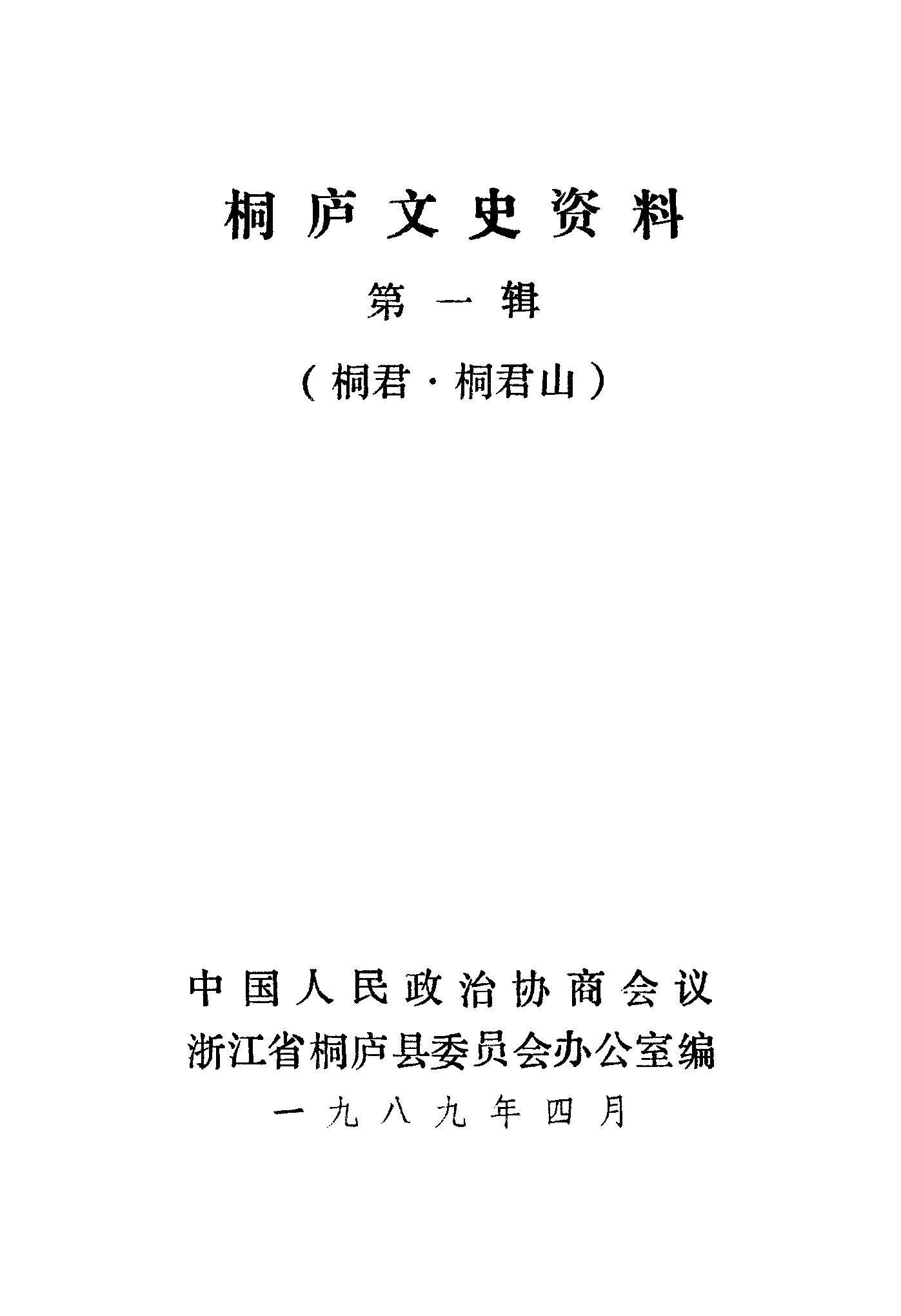 桐庐文史资料

第一辑

（桐君·桐君山）

中国人民政治协商会议
浙江省桐庐县委员会办公室编

一九八九年四月